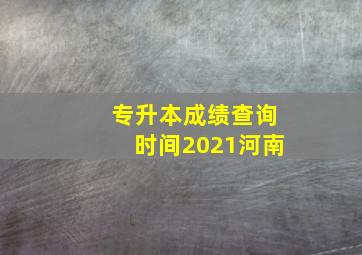 专升本成绩查询时间2021河南